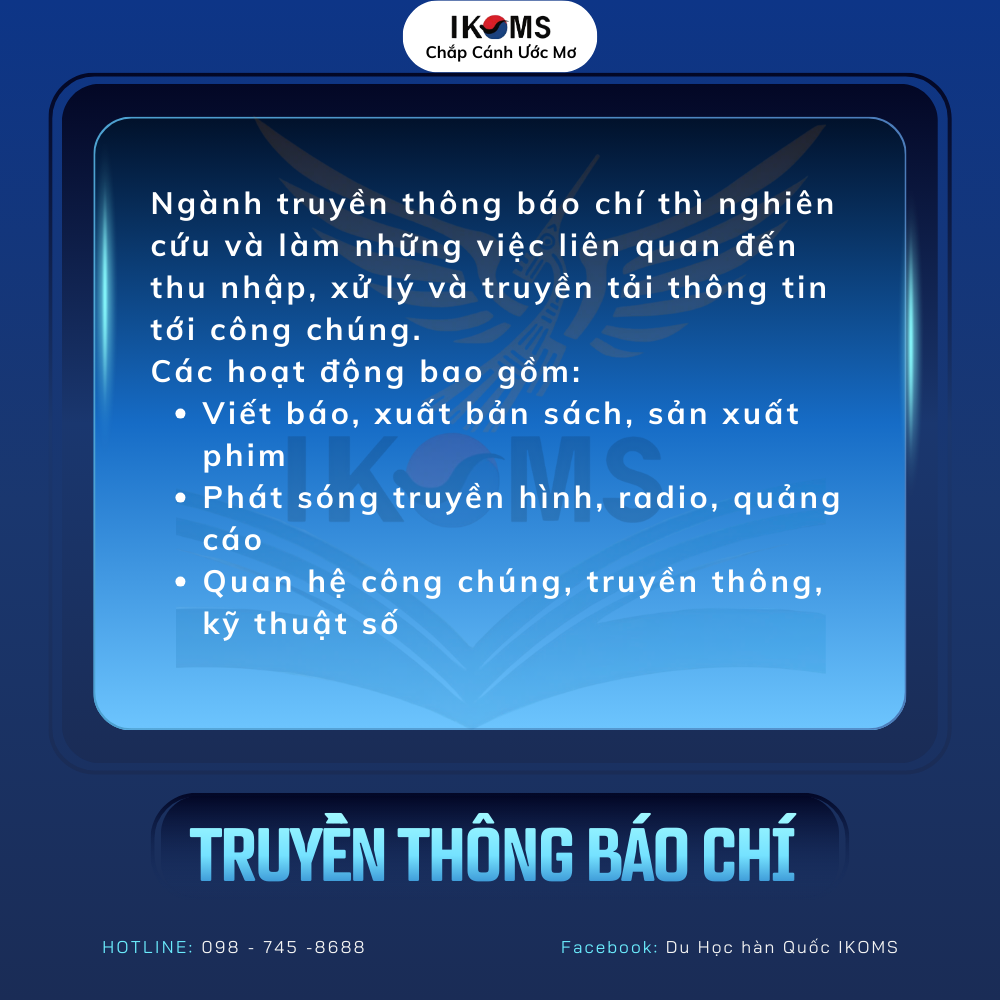 IKOMS
Chắp Cánh Ước Mơ

Ngành truyền thông báo chí thì nghiên cứu và làm những việc liên quan đến thu nhập, xử lý và truyền tải thông tin tới công chúng.
Các hoạt động bao gồm:
• Viết báo, xuất bản sách, sản xuất phim
• Phát sóng truyền hình, radio, quảng cáo
• Quan hệ công chúng, truyền thông, kỹ thuật số

TRUYỀN THÔNG BÁO CHÍ

HOTLINE: 098 - 745 -8688

Facebook: Du Học hàn Quốc IKOMS

IKOMS